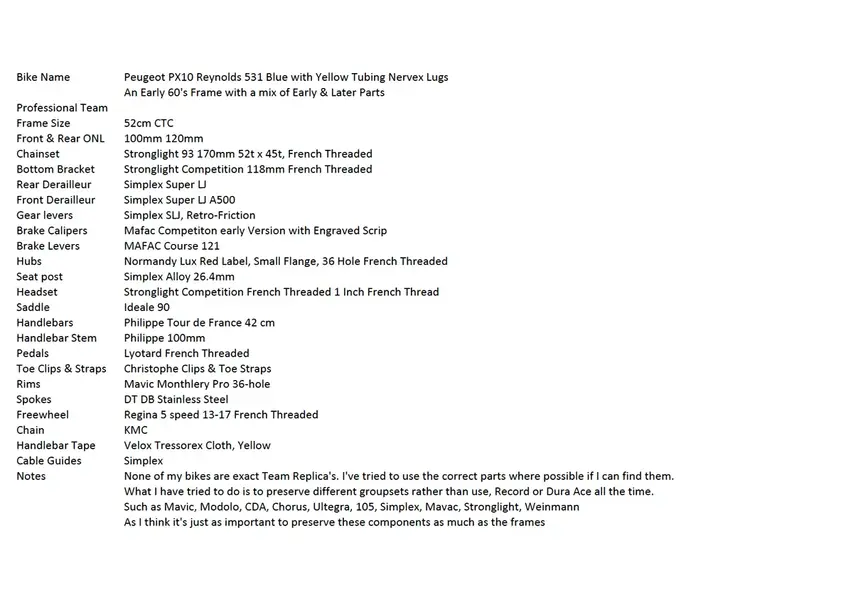 | | |
|---|---|
| Bike Name | Peugeot PX10 Reynolds 531 Blue with Yellow Tubing Nervex Lugs |
| | An Early 60's Frame with a mix of Early & Later Parts |
| Professional Team | |
| Frame Size | 52cm CTC |
| Front & Rear ONL | 100mm 120mm |
| Chainset | Stronglight 93 170mm 52t x 45t, French Threaded |
| Bottom Bracket | Stronglight Competition 118mm French Threaded |
| Rear Derailleur | Simplex Super LJ |
| Front Derailleur | Simplex Super LJ A500 |
| Gear levers | Simplex SLJ, Retro-Friction |
| Brake Calipers | Mafac Competiton early Version with Engraved Scrip |
| Brake Levers | MAFAC Course 121 |
| Hubs | Normandy Lux Red Label, Small Flange, 36 Hole French Threaded |
| Seat post | Simplex Alloy 26.4mm |
| Headset | Stronglight Competition French Threaded 1 Inch French Thread |
| Saddle | Ideale 90 |
| Handlebars | Philippe Tour de France 42 cm |
| Handlebar Stem | Philippe 100mm |
| Pedals | Lyotard French Threaded |
| Toe Clips & Straps | Christophe Clips & Toe Straps |
| Rims | Mavic Monthlery Pro 36-hole |
| Spokes | DT DB Stainless Steel |
| Freewheel | Regina 5 speed 13-17 French Threaded |
| Chain | KMC |
| Handlebar Tape | Velox Tressorex Cloth, Yellow |
| Cable Guides | Simplex |
| Notes | None of my bikes are exact Team Replica's. I've tried to use the correct parts where possible if I can find them. |
| | What I have tried to do is to preserve different groupsets rather than use, Record or Dura Ace all the time. |
| | Such as Mavic, Modolo, CDA, Chorus, Ultegra, 105, Simplex, Mavac, Stronglight, Weinmann |
| | As I think it's just as important to preserve these components as much as the frames |